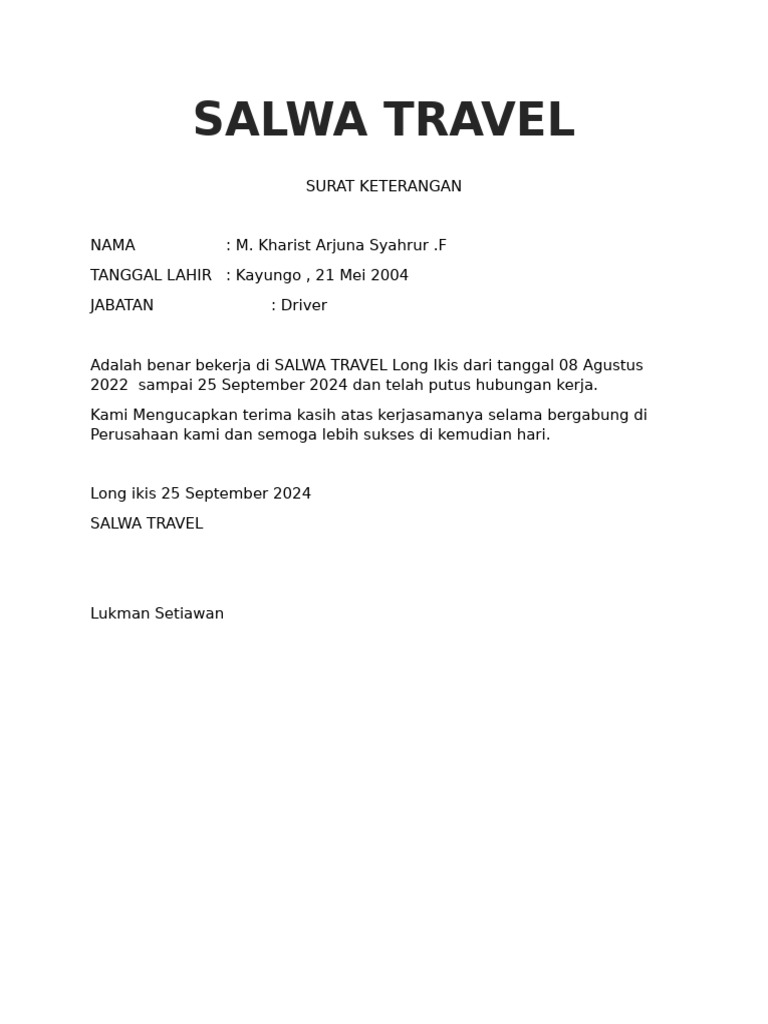 SALWA TRAVEL

SURAT KETERANGAN

NAMA : M. Kharist Arjuna Syahrur .F

TANGGAL LAHIR : Kayungo , 21 Mei 2004

JABATAN : Driver

Adalah benar bekerja di SALWA TRAVEL Long Ikis dari tanggal 08 Agustus 2022 sampai 25 September 2024 dan telah putus hubungan kerja.

Kami Mengucapkan terima kasih atas kerjasamanya selama bergabung di Perusahaan kami dan semoga lebih sukses di kemudian hari.

Long ikis 25 September 2024

SALWA TRAVEL

Lukman Setiawan